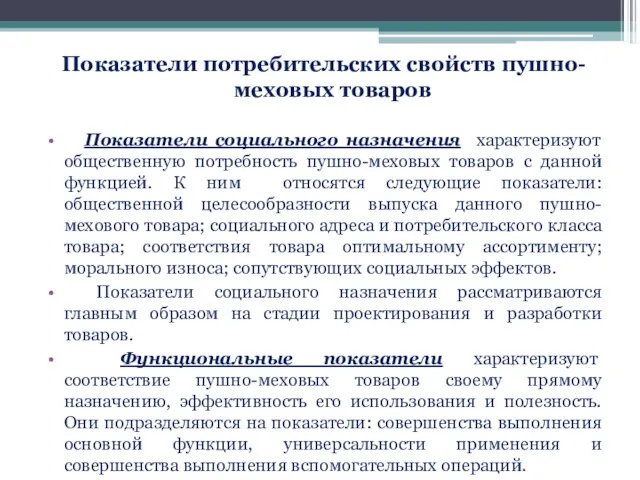 Показатели потребительских свойств пушно-меховых товаров

• Показатели социального назначения характеризуют общественную потребность пушно-меховых товаров с данной функцией. К ним относятся следующие показатели: общественной целесообразности выпуска данного пушно-мехового товара; социального адреса и потребительского класса товара; соответствия товара оптимальному ассортименту; морального износа; сопутствующих социальных эффектов.

• Показатели социального назначения рассматриваются главным образом на стадии проектирования и разработки товаров.

• Функциональные показатели характеризуют соответствие пушно-меховых товаров своему прямому назначению, эффективность его использования и полезность. Они подразделяются на показатели: совершенства выполнения основной функции, универсальности применения и совершенства выполнения вспомогательных операций.